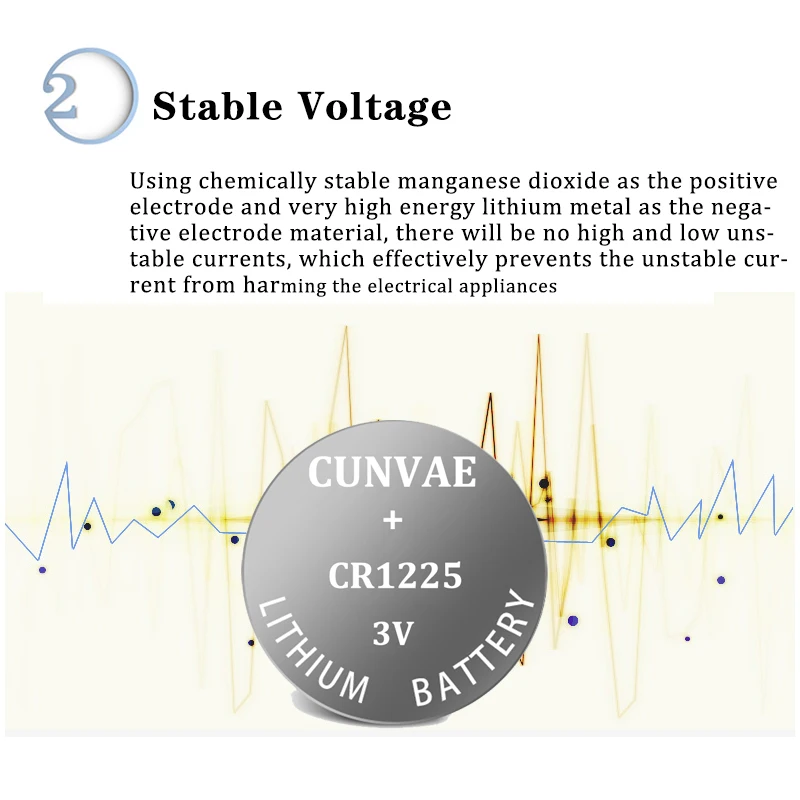 2

Stable Voltage

Using chemically stable manganese dioxide as the positive electrode and very high energy lithium metal as the negative electrode material, there will be no high and low unstable currents, which effectively prevents the unstable current from harming the electrical appliances

CUNVAE
+
CR1225
3V
LITHIUM BATTERY